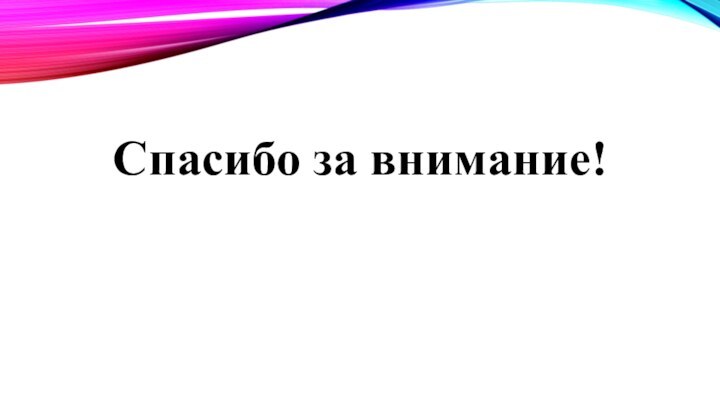 Спасибо за внимание!